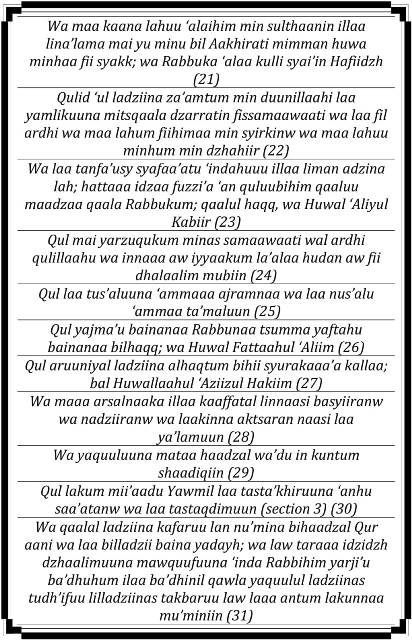 Wa maa kaana lahuu 'alaihim min sulthaanin illaa lina'lama mai yu minu bil Aakhirati mimman huwa minhaa fii syakk; wa Rabbuka 'alaa kulli syai'in Hafiidzh (21)

Qulid 'ul ladziina za'amtum min duunillaahi laa yamlikuuna mitsqaala dzarratin fissamaawaati wa laa fil ardhi wa maa lahum fiihimaa min syirkinw wa maa lahuu minhum min dzhahiir (22)

Wa laa tanfa'usy syafaa'atu 'indahuuu illaa liman adzina lah; hattaaa idzaa fuzzi'a 'an quluubihim qaaluu maadzaa qaala Rabbukum; qaalul haqq, wa Huwal 'Aliyul Kabiir (23)

Qul mai yarzuqukum minas samaawaati wal ardhi qulillaahu wa innaaa aw iyyaakum la'alaa hudan aw fii dhalaalim mubiin (24)

Qul laa tus'aluuna 'ammaaa ajramnaa wa laa nus'alu 'ammaa ta'maluun (25)

Qul yajma'u bainanaa Rabbunaa tsumma yaftahu bainanaa bilhaqq; wa Huwal Fattaahul 'Aliim (26)

Qul aruuniyal ladziina alhaqtum bihii syurakaaa'a kallaa; bal Huwallaahul 'Aziizul Hakiim (27)

Wa maaa arsalnaaka illaa kaaffatal linnaasi basyiiranw wa nadziiranw wa laakinna aktsaran naasi laa ya'lamuun (28)

Wa yaquuluuna mataa haadzal wa'du in kuntum shaadiqiin (29)

Qul lakum mii'aadu Yawmil laa tasta'khiruuna 'anhu saa'atanw wa laa tastaqdimuun (section 3) (30)

Wa qaalal ladziina kafaruu lan nu'mina bihaadzal Qur aani wa laa billadzii baina yadayh; wa law taraaa idzidzh dzhaalimuuna mawquufuuna 'inda Rabbihim yarji'u ba'dhuhum ilaa ba'dhinil qawla yaquulul ladziinas tudh'ifuu lilladziinas takbaruu law laaa antum lakunnaa mu'miniin (31)